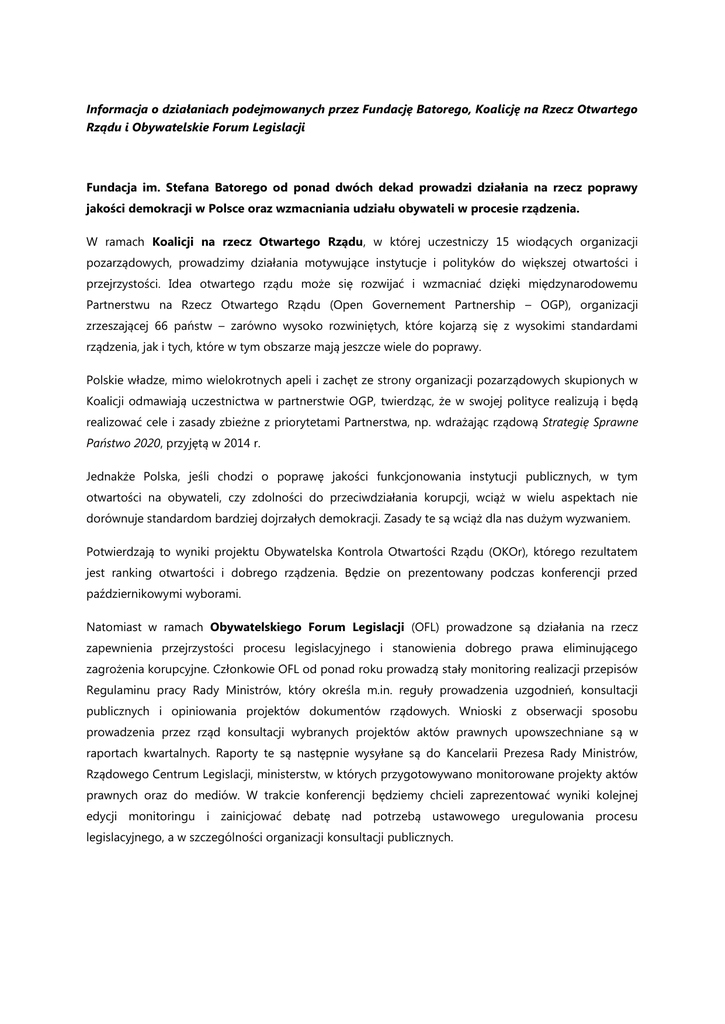 Informacja o działaniach podejmowanych przez Fundację Batorego, Koalicję na Rzecz Otwartego Rządu i Obywatelskie Forum Legislacji

Fundacja im. Stefana Batorego od ponad dwóch dekad prowadzi działania na rzecz poprawy jakości demokracji w Polsce oraz wzmacniania udziału obywateli w procesie rządzenia.

W ramach Koalicji na rzecz Otwartego Rządu, w której uczestniczy 15 wiodących organizacji pozarządowych, prowadzimy działania motywujące instytucje i polityków do większej otwartości i przejrzystości. Idea otwartego rządu może się rozwijać i wzmacniać dzięki międzynarodowemu Partnerstwu na Rzecz Otwartego Rządu (Open Governement Partnership – OGP), organizacji zrzeszającej 66 państw – zarówno wysoko rozwiniętych, które kojarzą się z wysokimi standardami rządzenia, jak i tych, które w tym obszarze mają jeszcze wiele do poprawy.

Polskie władze, mimo wielokrotnych apeli i zachęt ze strony organizacji pozarządowych skupionych w Koalicji odmawiają uczestnictwa w partnerstwie OGP, twierdząc, że w swojej polityce realizują i będą realizować cele i zasady zbieżne z priorytetami Partnerstwa, np. wdrażając rządową Strategię Sprawne Państwo 2020, przyjętą w 2014 r.

Jednakże Polska, jeśli chodzi o poprawę jakości funkcjonowania instytucji publicznych, w tym otwartości na obywateli, czy zdolności do przeciwdziałania korupcji, wciąż w wielu aspektach nie dorównuje standardom bardziej dojrzałych demokracji. Zasady te są wciąż dla nas dużym wyzwaniem.

Potwierdzają to wyniki projektu Obywatelska Kontrola Otwartości Rządu (OKOr), którego rezultatem jest ranking otwartości i dobrego rządzenia. Będzie on prezentowany podczas konferencji przed październikowymi wyborami.

Natomiast w ramach Obywatelskiego Forum Legislacji (OFL) prowadzone są działania na rzecz zapewnienia przejrzystości procesu legislacyjnego i stanowienia dobrego prawa eliminującego zagrożenia korupcyjne. Członkowie OFL od ponad roku prowadzą stały monitoring realizacji przepisów Regulaminu pracy Rady Ministrów, który określa m.in. reguły prowadzenia uzgodnień, konsultacji publicznych i opiniowania projektów dokumentów rządowych. Wnioski z obserwacji sposobu prowadzenia przez rząd konsultacji wybranych projektów aktów prawnych upowszechniane są w raportach kwartalnych. Raporty te są następnie wysyłane są do Kancelarii Prezesa Rady Ministrów, Rządowego Centrum Legislacji, ministerstw, w których przygotowywano monitorowane projekty aktów prawnych oraz do mediów. W trakcie konferencji będziemy chcieli zaprezentować wyniki kolejnej edycji monitoringu i zainicjować debatę nad potrzebą ustawowego uregulowania procesu legislacyjnego, a w szczególności organizacji konsultacji publicznych.